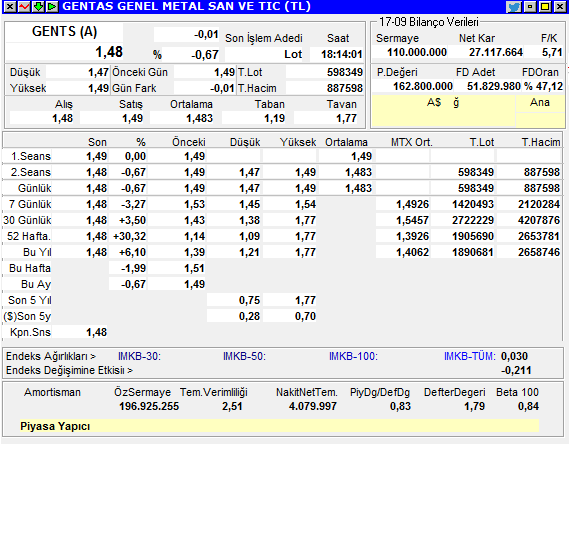 GENTAS GENEL METAL SAN VE TIC (TL)

GENTS (A)
1,48
-0,01
% -0,67
Son İşlem Adedi
Lot
Saat
18:14:01

Düşük 1,47 Önceki Gün 1,49 T.Lot 598349
Yüksek 1,49 Gün Fark -0,01 T.Hacim 887598

| Alış | Satış | Ortalama | Taban | Tavan |
|---|---|---|---|---|
| 1,48 | 1,49 | 1,483 | 1,19 | 1,77 |

17-09 Bilanço Verileri

| Sermaye | Net Kar | F/K |
|---|---|---|
| 110.000.000 | 27.117.664 | 5,71 |

| P.Değeri | FD Adet | FDOran |
|---|---|---|
| 162.800.000 | 51.829.980 | % 47,12 |

A$ ğ
Ana

| | Son | % | Önceki | Düşük | Yüksek | Ortalama | MTX Ort. | T.Lot | T.Hacim |
|---|---|---|---|---|---|---|---|---|---|
| 1.Seans | 1,49 | 0,00 | 1,49 | | | 1,49 | | | |
| 2.Seans | 1,48 | -0,67 | 1,49 | 1,47 | 1,49 | 1,483 | | 598349 | 887598 |
| Günlük | 1,48 | -0,67 | 1,49 | 1,47 | 1,49 | 1,483 | | 598349 | 887598 |
| 7 Günlük | 1,48 | -3,27 | 1,53 | 1,45 | 1,54 | | 1,4926 | 1420493 | 2120284 |
| 30 Günlük | 1,48 | +3,50 | 1,43 | 1,38 | 1,77 | | 1,5457 | 2722229 | 4207876 |
| 52 Hafta. | 1,48 | +30,32 | 1,14 | 1,09 | 1,77 | | 1,3926 | 1905690 | 2653781 |
| Bu Yıl | 1,48 | +6,10 | 1,39 | 1,21 | 1,77 | | 1,4062 | 1890681 | 2658746 |
| Bu Hafta | | -1,99 | 1,51 | | | | | | |
| Bu Ay | | -0,67 | 1,49 | | | | | | |
| Son 5 Yıl | | | | 0,75 | 1,77 | | | | |
| ($)Son 5y | | | | 0,28 | 0,70 | | | | |
| Kpn.Sns | 1,48 | | | | | | | | |

Endeks Ağırlıkları > IMKB-30: IMKB-50: IMKB-100: IMKB-TÜM: 0,030
Endeks Değişimine Etkisi > -0,211

| Amortisman | ÖzSermaye | Tem.Verimliliği | NakitNetTem. | PiyDg/DefDg | DefterDegeri | Beta 100 |
|---|---|---|---|---|---|---|
| | 196.925.255 | 2,51 | 4.079.997 | 0,83 | 1,79 | 0,84 |

Piyasa Yapıcı